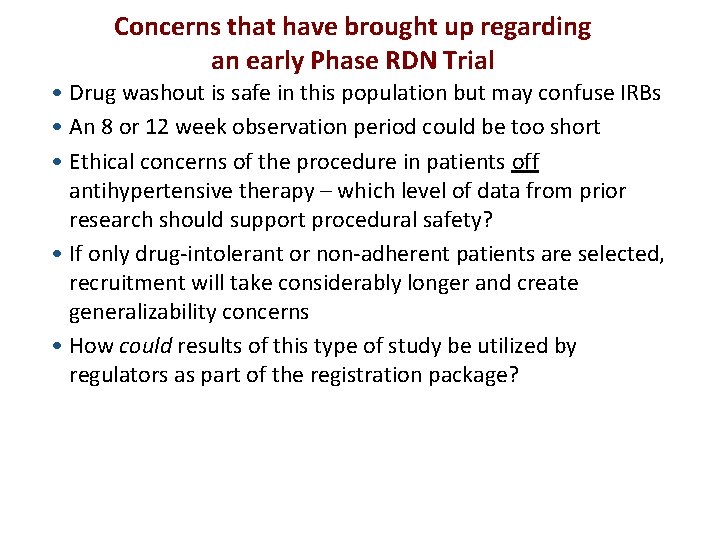 Concerns that have brought up regarding an early Phase RDN Trial

• Drug washout is safe in this population but may confuse IRBs
• An 8 or 12 week observation period could be too short
• Ethical concerns of the procedure in patients off antihypertensive therapy – which level of data from prior research should support procedural safety?
• If only drug-intolerant or non-adherent patients are selected, recruitment will take considerably longer and create generalizability concerns
• How could results of this type of study be utilized by regulators as part of the registration package?